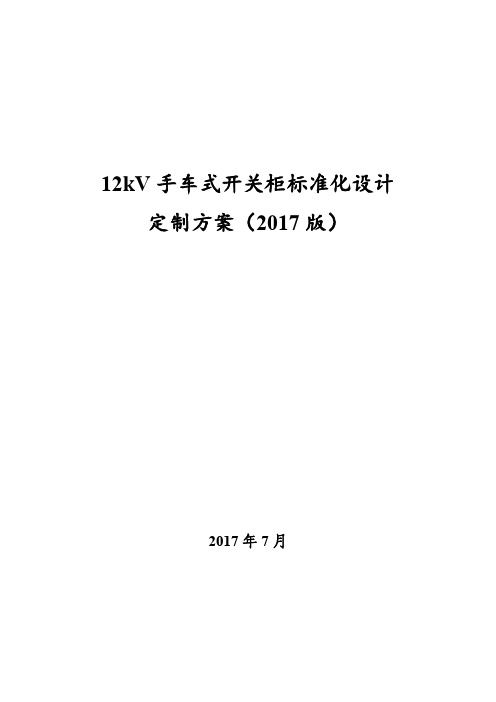 12kV 手车式开关柜标准化设计
定制方案（2017 版）

2017 年 7 月